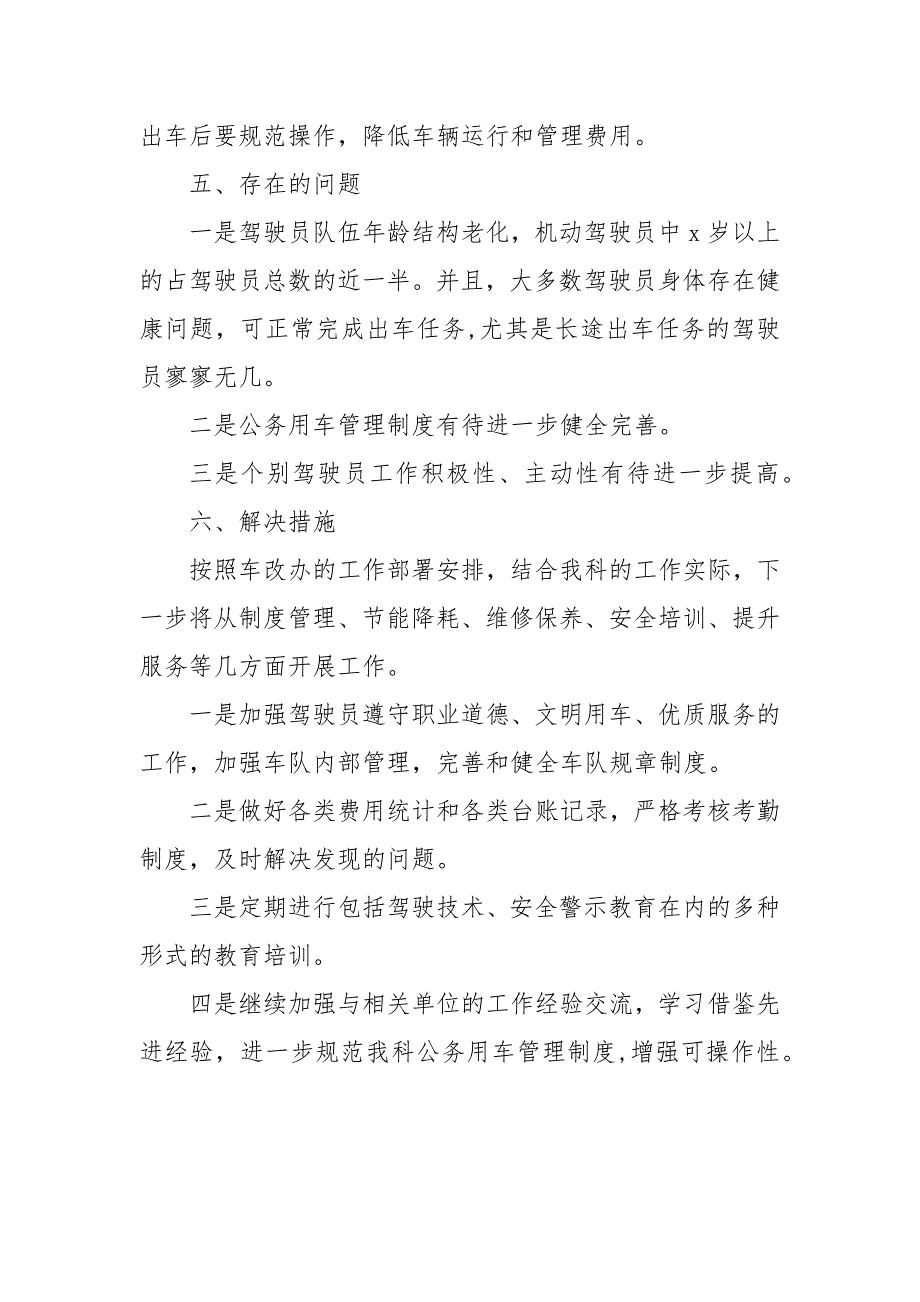 出车后要规范操作，降低车辆运行和管理费用。

五、存在的问题

一是驾驶员队伍年龄结构老化，机动驾驶员中 x 岁以上的占驾驶员总数的近一半。并且，大多数驾驶员身体存在健康问题，可正常完成出车任务,尤其是长途出车任务的驾驶员寥寥无几。

二是公务用车管理制度有待进一步健全完善。

三是个别驾驶员工作积极性、主动性有待进一步提高。

六、解决措施

按照车改办的工作部署安排，结合我科的工作实际，下一步将从制度管理、节能降耗、维修保养、安全培训、提升服务等几方面开展工作。

一是加强驾驶员遵守职业道德、文明用车、优质服务的工作，加强车队内部管理，完善和健全车队规章制度。

二是做好各类费用统计和各类台账记录，严格考核考勤制度，及时解决发现的问题。

三是定期进行包括驾驶技术、安全警示教育在内的多种形式的教育培训。

四是继续加强与相关单位的工作经验交流，学习借鉴先进经验，进一步规范我科公务用车管理制度,增强可操作性。